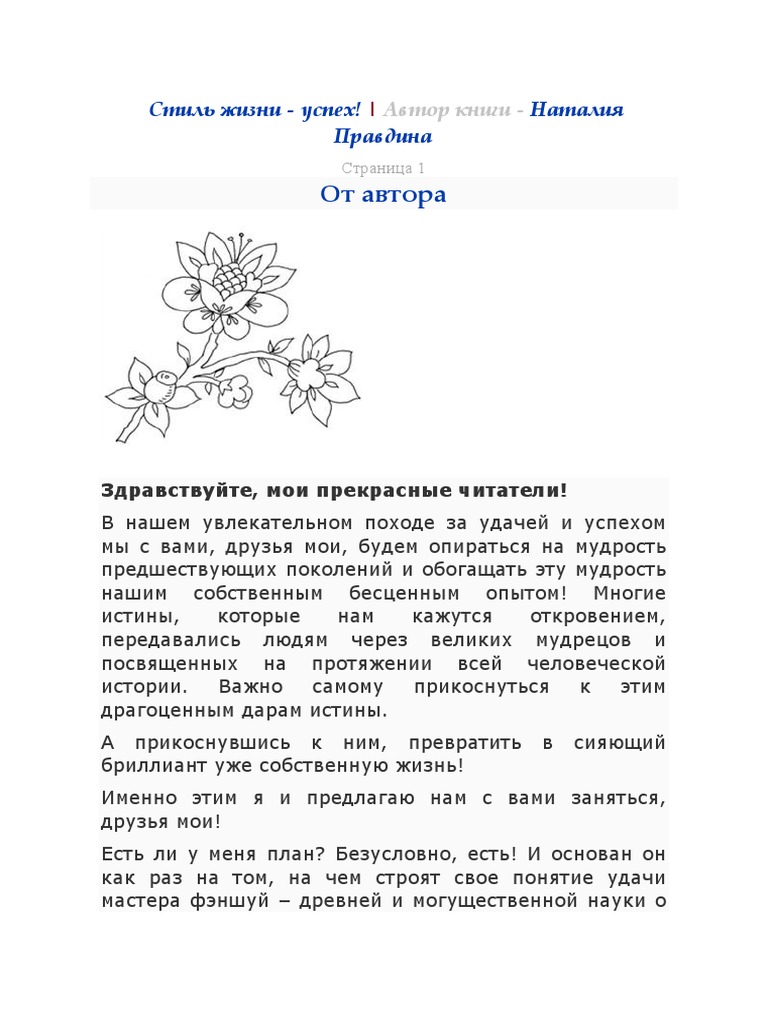 Стиль жизни - успех! | Автор книги - Наталия Правдина

Страница 1

От автора

Здравствуйте, мои прекрасные читатели!

В нашем увлекательном походе за удачей и успехом мы с вами, друзья мои, будем опираться на мудрость предшествующих поколений и обогащать эту мудрость нашим собственным бесценным опытом! Многие истины, которые нам кажутся откровением, передавались людям через великих мудрецов и посвященных на протяжении всей человеческой истории. Важно самому прикоснуться к этим драгоценным дарам истины.

А прикоснувшись к ним, превратить в сияющий бриллиант уже собственную жизнь!

Именно этим я и предлагаю нам с вами заняться, друзья мои!

Есть ли у меня план? Безусловно, есть! И основан он как раз на том, на чем строят свое понятие удачи мастера фэншуй – древней и могущественной науки о